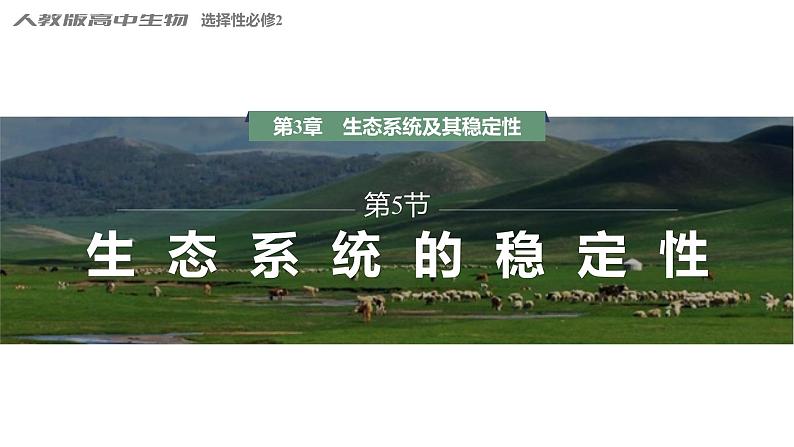 人教版高中生物 选择性必修2

第3章 生态系统及其稳定性

第5节

生态系统的稳定性